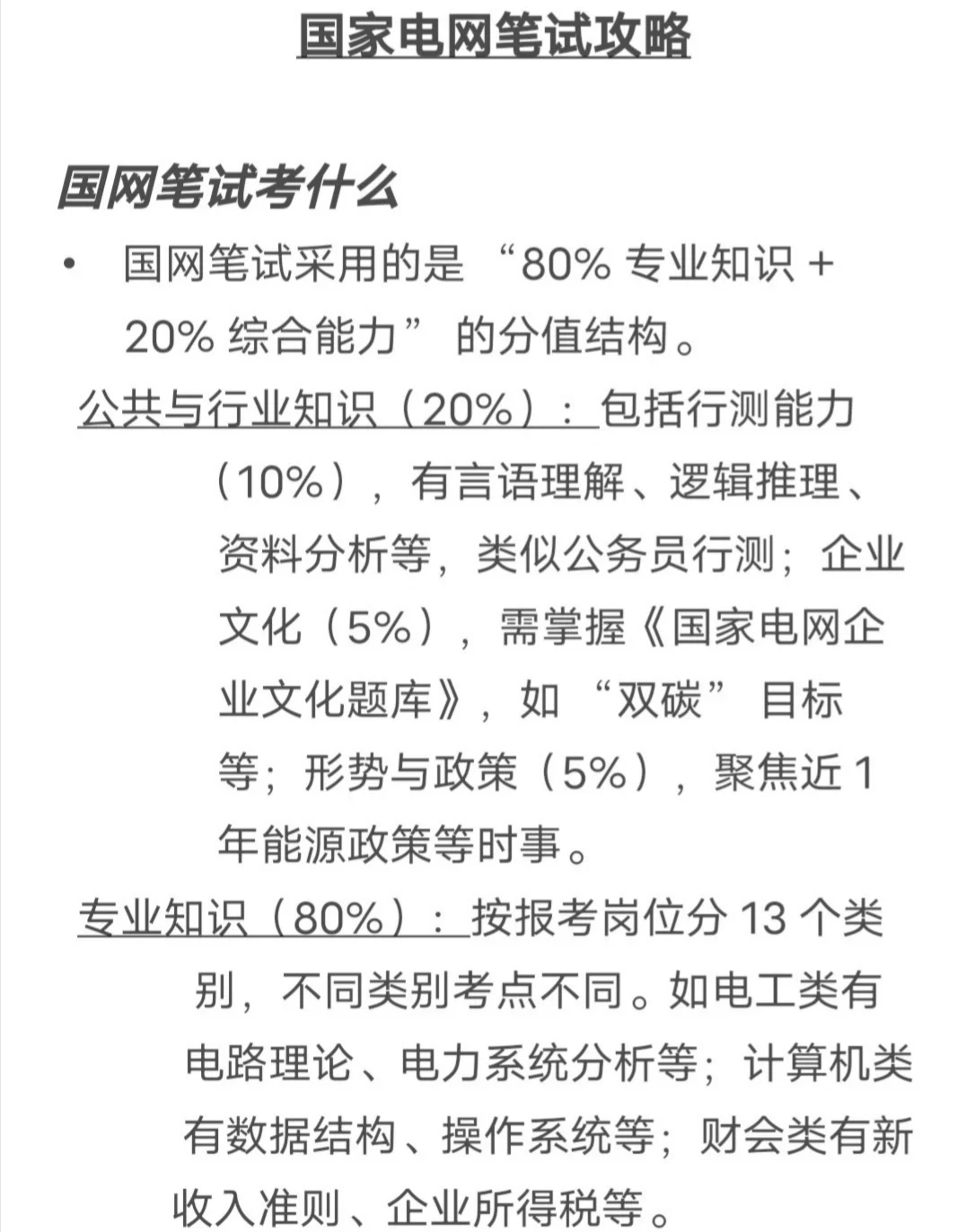 国家电网笔试攻略

国网笔试考什么

• 国网笔试采用的是“80%专业知识+20%综合能力”的分值结构。

公共与行业知识（20%）：包括行测能力（10%），有言语理解、逻辑推理、资料分析等，类似公务员行测；企业文化（5%），需掌握《国家电网企业文化题库》，如“双碳”目标等；形势与政策（5%），聚焦近1年能源政策等时事。

专业知识（80%）：按报考岗位分13个类别，不同类别考点不同。如电工类有电路理论、电力系统分析等；计算机类有数据结构、操作系统等；财会类有新收入准则、企业所得税等。